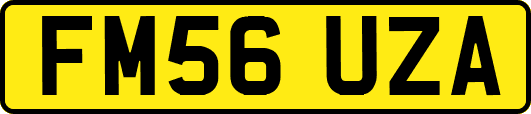 FM56 UZA